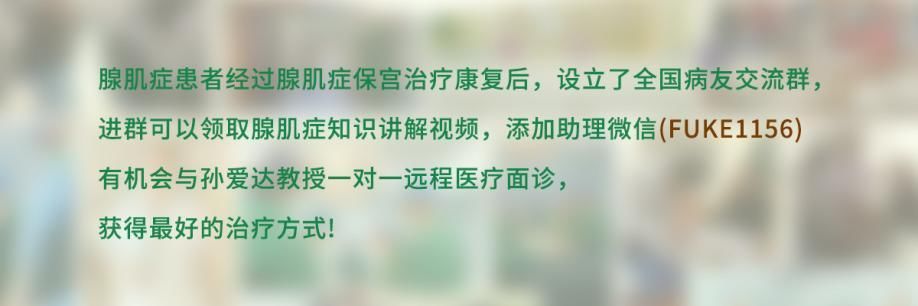 腺肌症患者经过腺肌症保宫治疗康复后，设立了全国病友交流群，
进群可以领取腺肌症知识讲解视频，添加助理微信(FUKE1156)
有机会与孙爱达教授一对一远程医疗面诊，
获得最好的治疗方式!